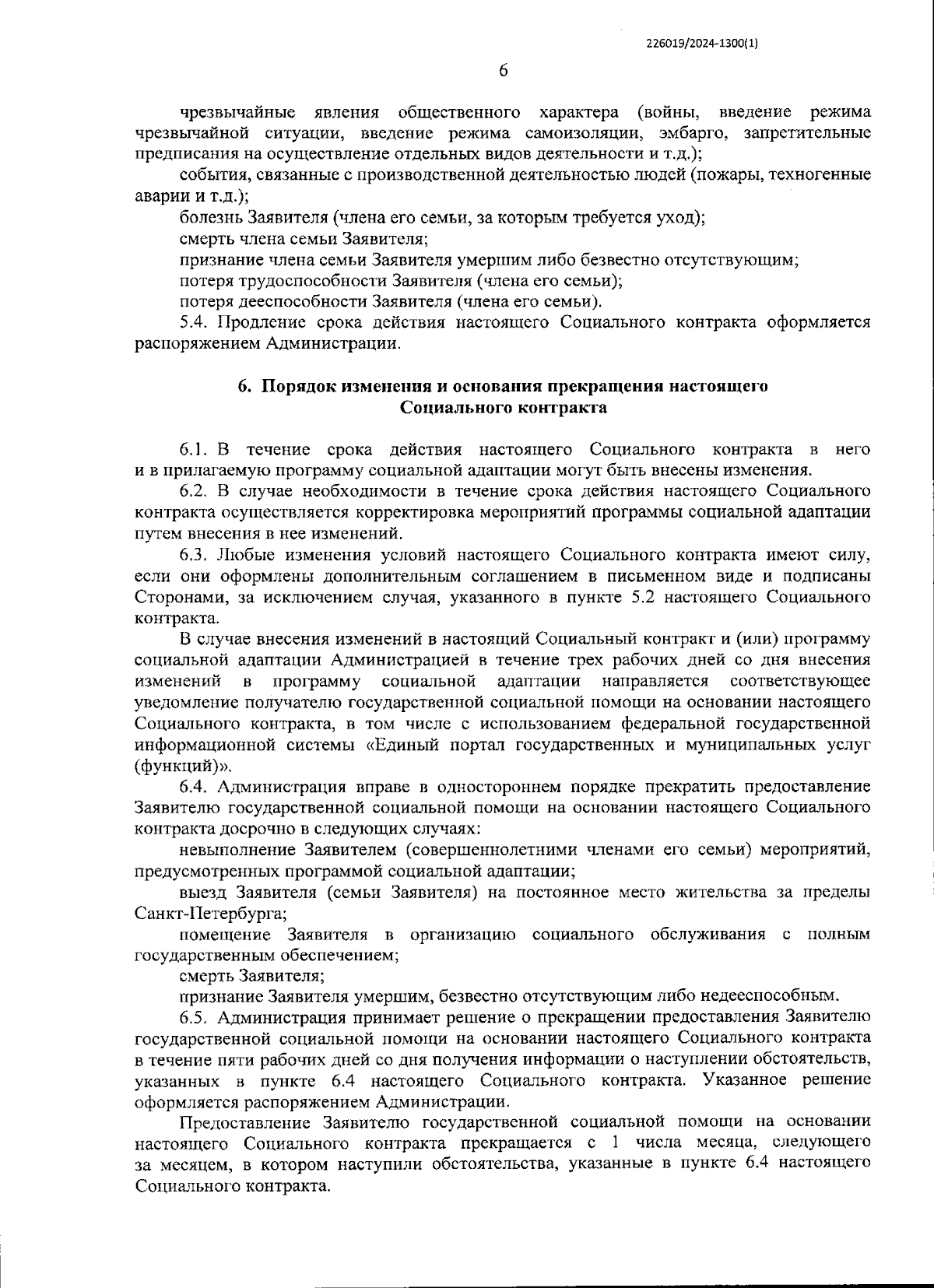 226019/2024-1300(1)

6

чрезвычайные явления общественного характера (войны, введение режима чрезвычайной ситуации, введение режима самоизоляции, эмбарго, запретительные предписания на осуществление отдельных видов деятельности и т.д.);

события, связанные с производственной деятельностью людей (пожары, техногенные аварии и т.д.);

болезнь Заявителя (члена его семьи, за которым требуется уход);

смерть члена семьи Заявителя;

признание члена семьи Заявителя умершим либо безвестно отсутствующим;

потеря трудоспособности Заявителя (члена его семьи);

потеря дееспособности Заявителя (члена его семьи).

5.4. Продление срока действия настоящего Социального контракта оформляется распоряжением Администрации.

6. Порядок изменения и основания прекращения настоящего Социального контракта

6.1. В течение срока действия настоящего Социального контракта в него и в прилагаемую программу социальной адаптации могут быть внесены изменения.

6.2. В случае необходимости в течение срока действия настоящего Социального контракта осуществляется корректировка мероприятий программы социальной адаптации путем внесения в нее изменений.

6.3. Любые изменения условий настоящего Социального контракта имеют силу, если они оформлены дополнительным соглашением в письменном виде и подписаны Сторонами, за исключением случая, указанного в пункте 5.2 настоящего Социального контракта.

В случае внесения изменений в настоящий Социальный контракт и (или) программу социальной адаптации Администрацией в течение трех рабочих дней со дня внесения изменений в программу социальной адаптации направляется соответствующее уведомление получателю государственной социальной помощи на основании настоящего Социального контракта, в том числе с использованием федеральной государственной информационной системы «Единый портал государственных и муниципальных услуг (функций)».

6.4. Администрация вправе в одностороннем порядке прекратить предоставление Заявителю государственной социальной помощи на основании настоящего Социального контракта досрочно в следующих случаях:

невыполнение Заявителем (совершеннолетними членами его семьи) мероприятий, предусмотренных программой социальной адаптации;

выезд Заявителя (семьи Заявителя) на постоянное место жительства за пределы Санкт-Петербурга;

помещение Заявителя в организацию социального обслуживания с полным государственным обеспечением;

смерть Заявителя;

признание Заявителя умершим, безвестно отсутствующим либо недееспособным.

6.5. Администрация принимает решение о прекращении предоставления Заявителю государственной социальной помощи на основании настоящего Социального контракта в течение пяти рабочих дней со дня получения информации о наступлении обстоятельств, указанных в пункте 6.4 настоящего Социального контракта. Указанное решение оформляется распоряжением Администрации.

Предоставление Заявителю государственной социальной помощи на основании настоящего Социального контракта прекращается с 1 числа месяца, следующего за месяцем, в котором наступили обстоятельства, указанные в пункте 6.4 настоящего Социального контракта.